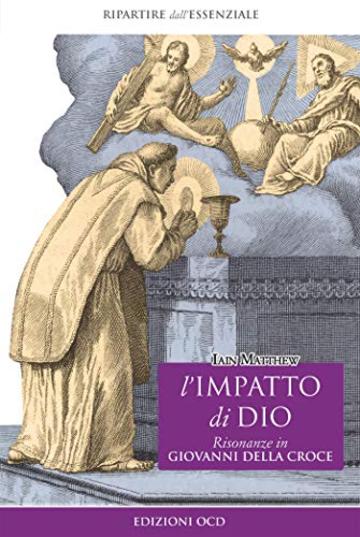 RIPARTIRE dall'ESSENZIALE

IAIN MATTHEW

l'IMPATTO di DIO

Risonanze in GIOVANNI DELLA CROCE

EDIZIONI OCD